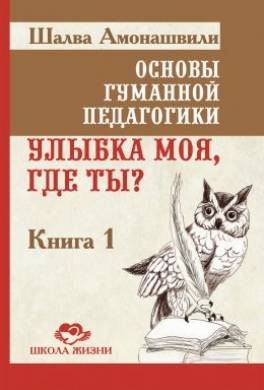 Шалва Амонашвили

ОСНОВЫ ГУМАННОЙ ПЕДАГОГИКИ

УЛЫБКА МОЯ, ГДЕ ТЫ?

Книга 1

ШКОЛА ЖИЗНИ